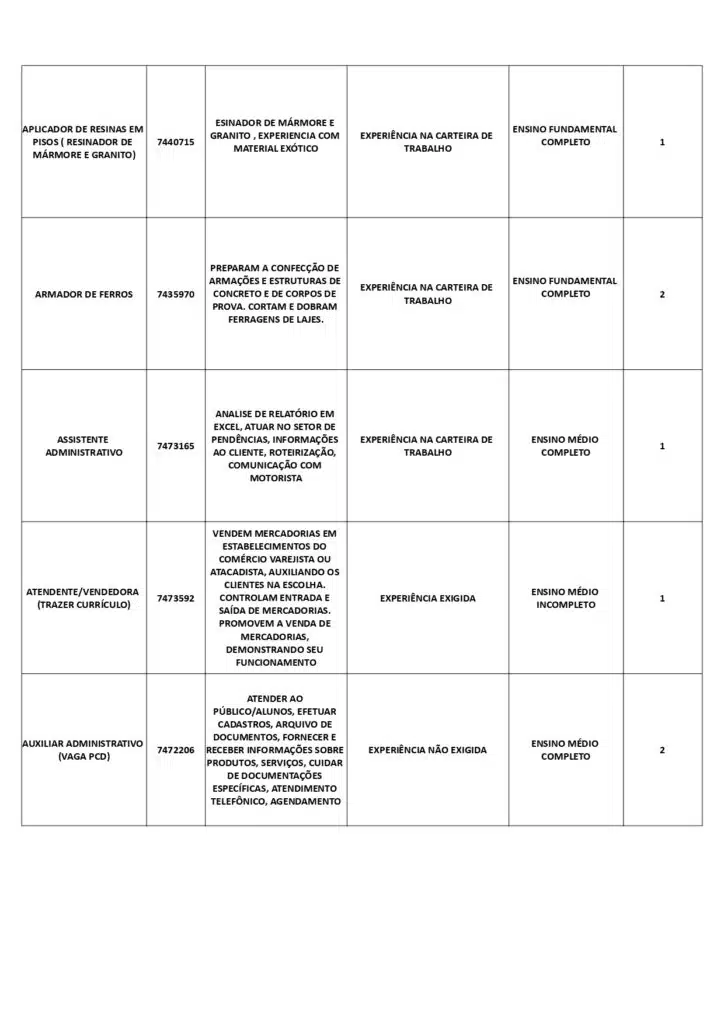 | | | | | | |
|---|---|---|---|---|---|
| APLICADOR DE RESINAS EM PISOS ( RESINADOR DE MÁRMORE E GRANITO) | 7440715 | ESINADOR DE MÁRMORE E GRANITO , EXPERIENCIA COM MATERIAL EXÓTICO | EXPERIÊNCIA NA CARTEIRA DE TRABALHO | ENSINO FUNDAMENTAL COMPLETO | 1 |
| ARMADOR DE FERROS | 7435970 | PREPARAM A CONFECÇÃO DE ARMAÇÕES E ESTRUTURAS DE CONCRETO E DE CORPOS DE PROVA. CORTAM E DOBRAM FERRAGENS DE LAJES. | EXPERIÊNCIA NA CARTEIRA DE TRABALHO | ENSINO FUNDAMENTAL COMPLETO | 2 |
| ASSISTENTE ADMINISTRATIVO | 7473165 | ANALISE DE RELATÓRIO EM EXCEL, ATUAR NO SETOR DE PENDÊNCIAS, INFORMAÇÕES AO CLIENTE, ROTEIRIZAÇÃO, COMUNICAÇÃO COM MOTORISTA | EXPERIÊNCIA NA CARTEIRA DE TRABALHO | ENSINO MÉDIO COMPLETO | 1 |
| ATENDENTE/VENDEDORA (TRAZER CURRÍCULO) | 7473592 | VENDEM MERCADORIAS EM ESTABELECIMENTOS DO COMÉRCIO VAREJISTA OU ATACADISTA, AUXILIANDO OS CLIENTES NA ESCOLHA. CONTROLAM ENTRADA E SAÍDA DE MERCADORIAS. PROMOVEM A VENDA DE MERCADORIAS, DEMONSTRANDO SEU FUNCIONAMENTO | EXPERIÊNCIA EXIGIDA | ENSINO MÉDIO INCOMPLETO | 1 |
| AUXILIAR ADMINISTRATIVO (VAGA PCD) | 7472206 | ATENDER AO PÚBLICO/ALUNOS, EFETUAR CADASTROS, ARQUIVO DE DOCUMENTOS, FORNECER E RECEBER INFORMAÇÕES SOBRE PRODUTOS, SERVIÇOS, CUIDAR DE DOCUMENTAÇÕES ESPECÍFICAS, ATENDIMENTO TELEFÔNICO, AGENDAMENTO | EXPERIÊNCIA NÃO EXIGIDA | ENSINO MÉDIO COMPLETO | 2 |